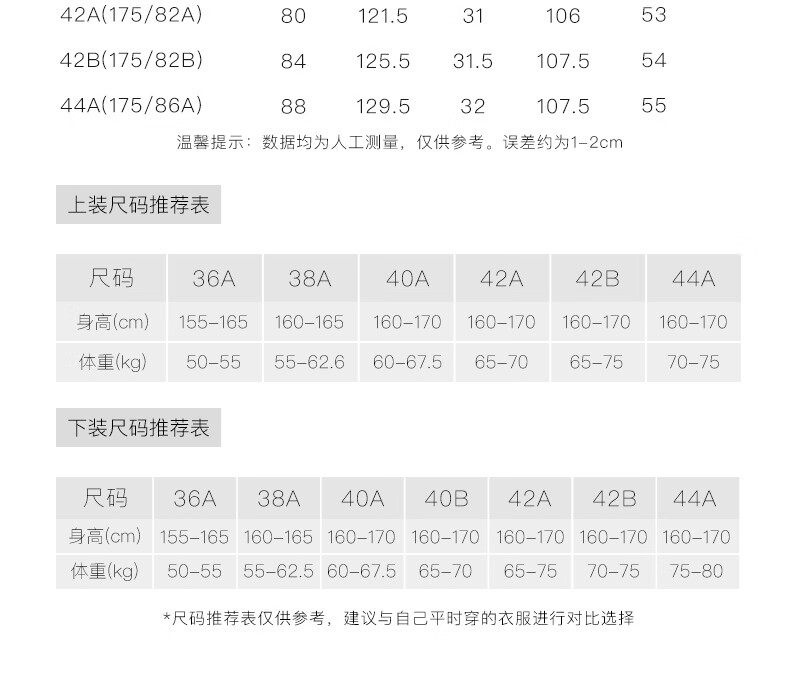 | 42A(175/82A) | 80 | 121.5 | 31 | 106 | 53 |
|---|---|---|---|---|---|
| 42B(175/82B) | 84 | 125.5 | 31.5 | 107.5 | 54 |
| 44A(175/86A) | 88 | 129.5 | 32 | 107.5 | 55 |

温馨提示：数据均为人工测量，仅供参考。误差约为1-2cm

上装尺码推荐表

| 尺码 | 36A | 38A | 40A | 42A | 42B | 44A |
|---|---|---|---|---|---|---|
| 身高(cm) | 155-165 | 160-165 | 160-170 | 160-170 | 160-170 | 160-170 |
| 体重(kg) | 50-55 | 55-62.6 | 60-67.5 | 65-70 | 65-75 | 70-75 |

下装尺码推荐表

| 尺码 | 36A | 38A | 40A | 40B | 42A | 42B | 44A |
|---|---|---|---|---|---|---|---|
| 身高(cm) | 155-165 | 160-165 | 160-170 | 160-170 | 160-170 | 160-170 | 160-170 |
| 体重(kg) | 50-55 | 55-62.5 | 60-67.5 | 65-70 | 65-75 | 70-75 | 75-80 |

*尺码推荐表仅供参考，建议与自己平时穿的衣服进行对比选择